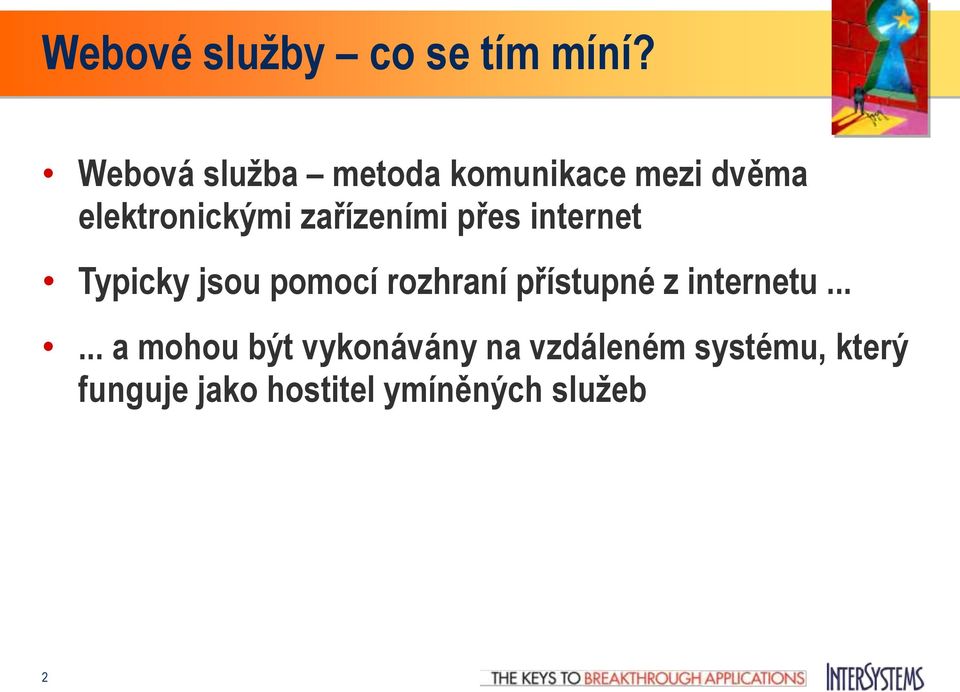 Webové služby – co se tím míní?

• Webová služba – metoda komunikace mezi dvěma elektronickými zařízeními přes internet

• Typicky jsou pomocí rozhraní přístupné z internetu ...

• ... a mohou být vykonávány na vzdáleném systému, který funguje jako hostitel ymíněných služeb

2

THE KEYS TO BREAKTHROUGH APPLICATIONS

INTERSYSTEMS